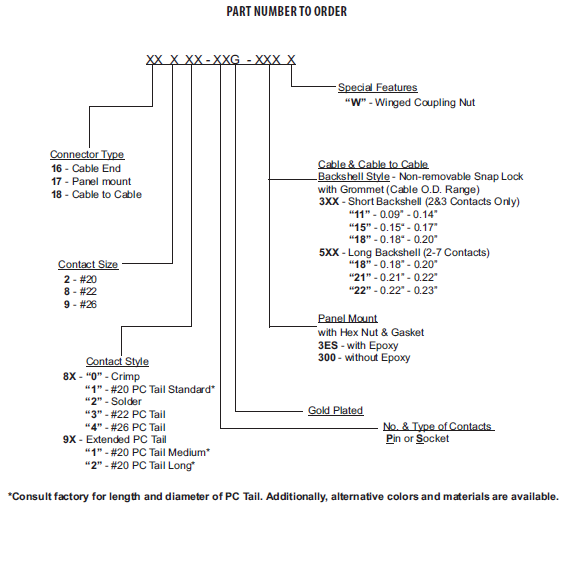 PART NUMBER TO ORDER

XX X XX - XXG - XXX X

Special Features
"W" - Winged Coupling Nut

Connector Type
16 - Cable End
17 - Panel mount
18 - Cable to Cable

Cable & Cable to Cable Backshell Style - Non-removable Snap Lock with Grommet (Cable O.D. Range)
3XX - Short Backshell (2&3 Contacts Only)
"11" - 0.09" - 0.14"
"15" - 0.15" - 0.17"
"18" - 0.18" - 0.20"
5XX - Long Backshell (2-7 Contacts)
"18" - 0.18" - 0.20"
"21" - 0.21" - 0.22"
"22" - 0.22" - 0.23"

Contact Size
2 - #20
8 - #22
9 - #26

Panel Mount
with Hex Nut & Gasket
3ES - with Epoxy
300 - without Epoxy

Contact Style
8X - "0" - Crimp
"1" - #20 PC Tail Standard*
"2" - Solder
"3" - #22 PC Tail
"4" - #26 PC Tail
9X - Extended PC Tail
"1" - #20 PC Tail Medium*
"2" - #20 PC Tail Long*

Gold Plated

No. & Type of Contacts
Pin or Socket

*Consult factory for length and diameter of PC Tail. Additionally, alternative colors and materials are available.